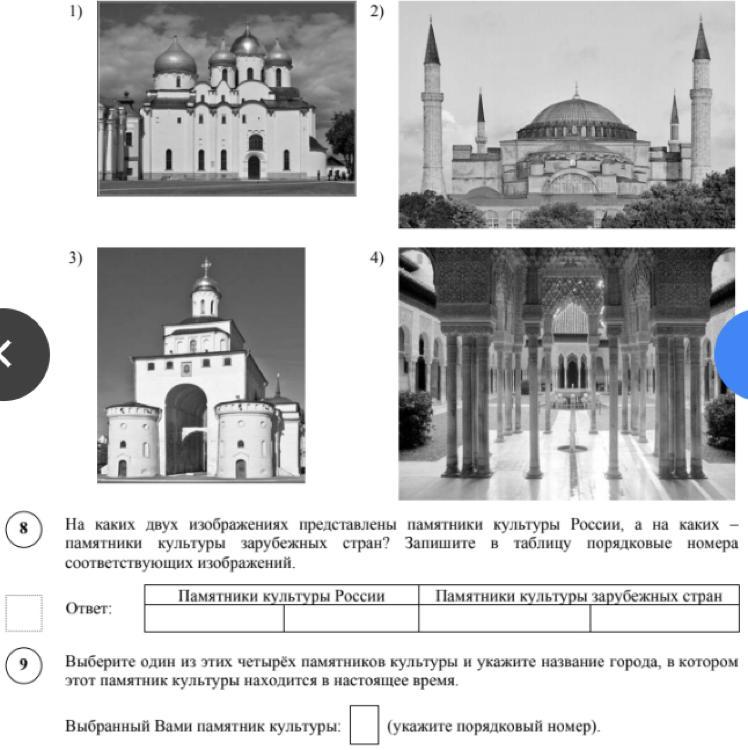 1)

2)

3)

4)

8 На каких двух изображениях представлены памятники культуры России, а на каких – памятники культуры зарубежных стран? Запишите в таблицу порядковые номера соответствующих изображений.

Ответ:

| Памятники культуры России | | Памятники культуры зарубежных стран | |
|---|---|---|---|
| | | | |

9 Выберите один из этих четырёх памятников культуры и укажите название города, в котором этот памятник культуры находится в настоящее время.

Выбранный Вами памятник культуры: (укажите порядковый номер).